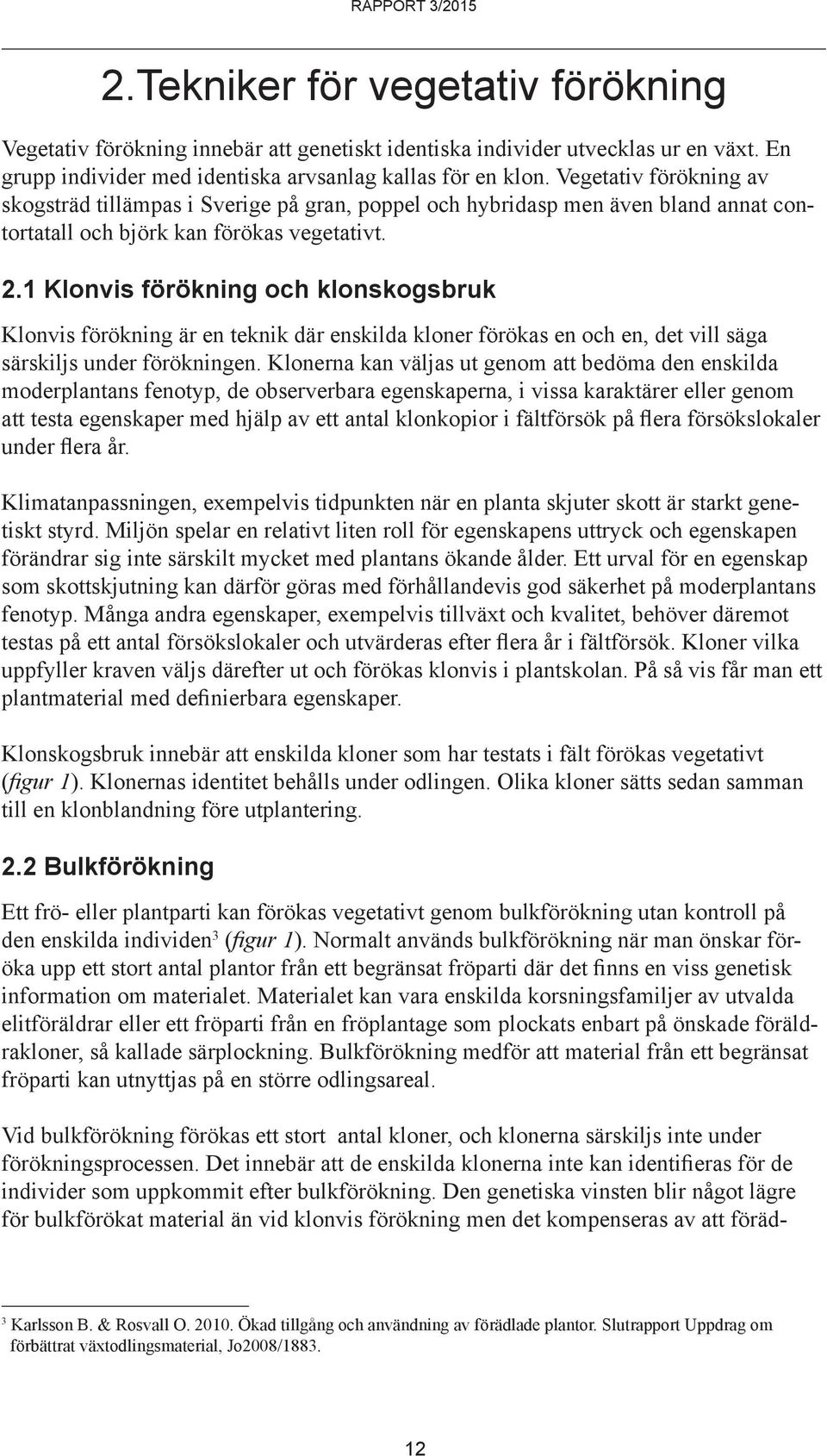 RAPPORT 3/2015

2. Tekniker för vegetativ förökning

Vegetativ förökning innebär att genetiskt identiska individer utvecklas ur en växt. En grupp individer med identiska arvsanlag kallas för en klon. Vegetativ förökning av skogsträd tillämpas i Sverige på gran, poppel och hybridasp men även bland annat contortatall och björk kan förökas vegetativt.

2.1 Klonvis förökning och klonskogsbruk

Klonvis förökning är en teknik där enskilda kloner förökas en och en, det vill säga särskiljs under förökningen. Klonerna kan väljas ut genom att bedöma den enskilda moderplantans fenotyp, de observerbara egenskaperna, i vissa karaktärer eller genom att testa egenskaper med hjälp av ett antal klonkopior i fältförsök på flera försökslokaler under flera år.

Klimatanpassningen, exempelvis tidpunkten när en planta skjuter skott är starkt genetiskt styrd. Miljön spelar en relativt liten roll för egenskapens uttryck och egenskapen förändrar sig inte särskilt mycket med plantans ökande ålder. Ett urval för en egenskap som skottskjutning kan därför göras med förhållandevis god säkerhet på moderplantans fenotyp. Många andra egenskaper, exempelvis tillväxt och kvalitet, behöver däremot testas på ett antal försökslokaler och utvärderas efter flera år i fältförsök. Kloner vilka uppfyller kraven väljs därefter ut och förökas klonvis i plantskolan. På så vis får man ett plantmaterial med definierbara egenskaper.

Klonskogsbruk innebär att enskilda kloner som har testats i fält förökas vegetativt (figur 1). Klonernas identitet behålls under odlingen. Olika kloner sätts sedan samman till en klonblandning före utplantering.

2.2 Bulkförökning

Ett frö- eller plantparti kan förökas vegetativt genom bulkförökning utan kontroll på den enskilda individen$^3$ (figur 1). Normalt används bulkförökning när man önskar föröka upp ett stort antal plantor från ett begränsat fröparti där det finns en viss genetisk information om materialet. Materialet kan vara enskilda korsningsfamiljer av utvalda elitföräldrar eller ett fröparti från en fröplantage som plockats enbart på önskade föräldrakloner, så kallade särplockning. Bulkförökning medför att material från ett begränsat fröparti kan utnyttjas på en större odlingsareal.

Vid bulkförökning förökas ett stort antal kloner, och klonerna särskiljs inte under förökningsprocessen. Det innebär att de enskilda klonerna inte kan identifieras för de individer som uppkommit efter bulkförökning. Den genetiska vinsten blir något lägre för bulkförökat material än vid klonvis förökning men det kompenseras av att föräd-

$^3$ Karlsson B. & Rosvall O. 2010. Ökad tillgång och användning av förädlade plantor. Slutrapport Uppdrag om förbättrat växtodlingsmaterial, Jo2008/1883.

12